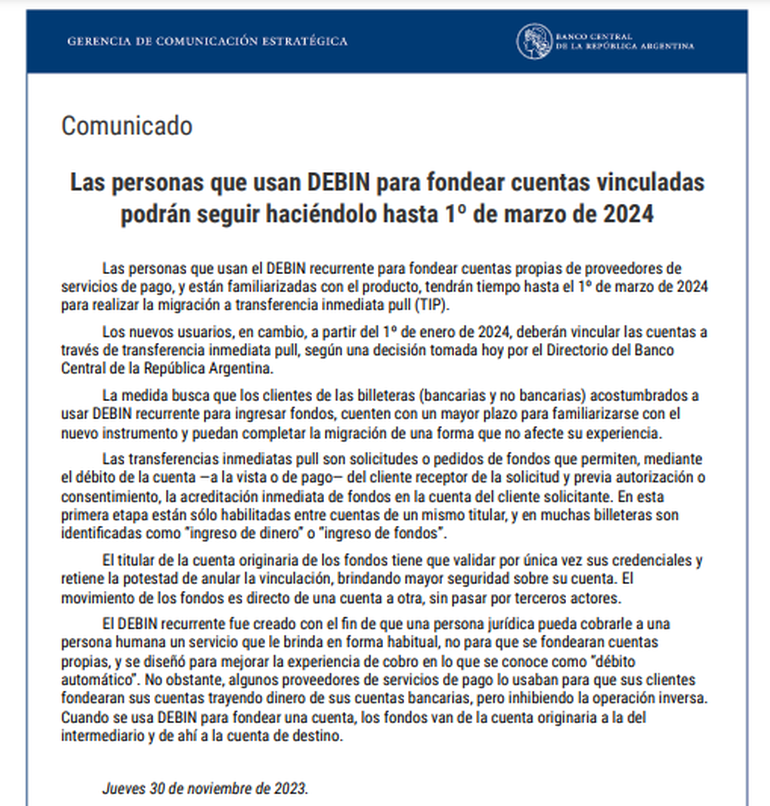 GERENCIA DE COMUNICACIÓN ESTRATÉGICA

BANCO CENTRAL DE LA REPÚBLICA ARGENTINA

Comunicado

Las personas que usan DEBIN para fondear cuentas vinculadas podrán seguir haciéndolo hasta 1º de marzo de 2024

Las personas que usan el DEBIN recurrente para fondear cuentas propias de proveedores de servicios de pago, y están familiarizadas con el producto, tendrán tiempo hasta el 1º de marzo de 2024 para realizar la migración a transferencia inmediata pull (TIP).

Los nuevos usuarios, en cambio, a partir del 1º de enero de 2024, deberán vincular las cuentas a través de transferencia inmediata pull, según una decisión tomada hoy por el Directorio del Banco Central de la República Argentina.

La medida busca que los clientes de las billeteras (bancarias y no bancarias) acostumbrados a usar DEBIN recurrente para ingresar fondos, cuenten con un mayor plazo para familiarizarse con el nuevo instrumento y puedan completar la migración de una forma que no afecte su experiencia.

Las transferencias inmediatas pull son solicitudes o pedidos de fondos que permiten, mediante el débito de la cuenta —a la vista o de pago— del cliente receptor de la solicitud y previa autorización o consentimiento, la acreditación inmediata de fondos en la cuenta del cliente solicitante. En esta primera etapa están sólo habilitadas entre cuentas de un mismo titular, y en muchas billeteras son identificadas como "ingreso de dinero" o "ingreso de fondos".

El titular de la cuenta originaria de los fondos tiene que validar por única vez sus credenciales y retiene la potestad de anular la vinculación, brindando mayor seguridad sobre su cuenta. El movimiento de los fondos es directo de una cuenta a otra, sin pasar por terceros actores.

El DEBIN recurrente fue creado con el fin de que una persona jurídica pueda cobrarle a una persona humana un servicio que le brinda en forma habitual, no para que se fondearan cuentas propias, y se diseñó para mejorar la experiencia de cobro en lo que se conoce como "débito automático". No obstante, algunos proveedores de servicios de pago lo usaban para que sus clientes fondearan sus cuentas trayendo dinero de sus cuentas bancarias, pero inhibiendo la operación inversa. Cuando se usa DEBIN para fondear una cuenta, los fondos van de la cuenta originaria a la del intermediario y de ahí a la cuenta de destino.

Jueves 30 de noviembre de 2023.